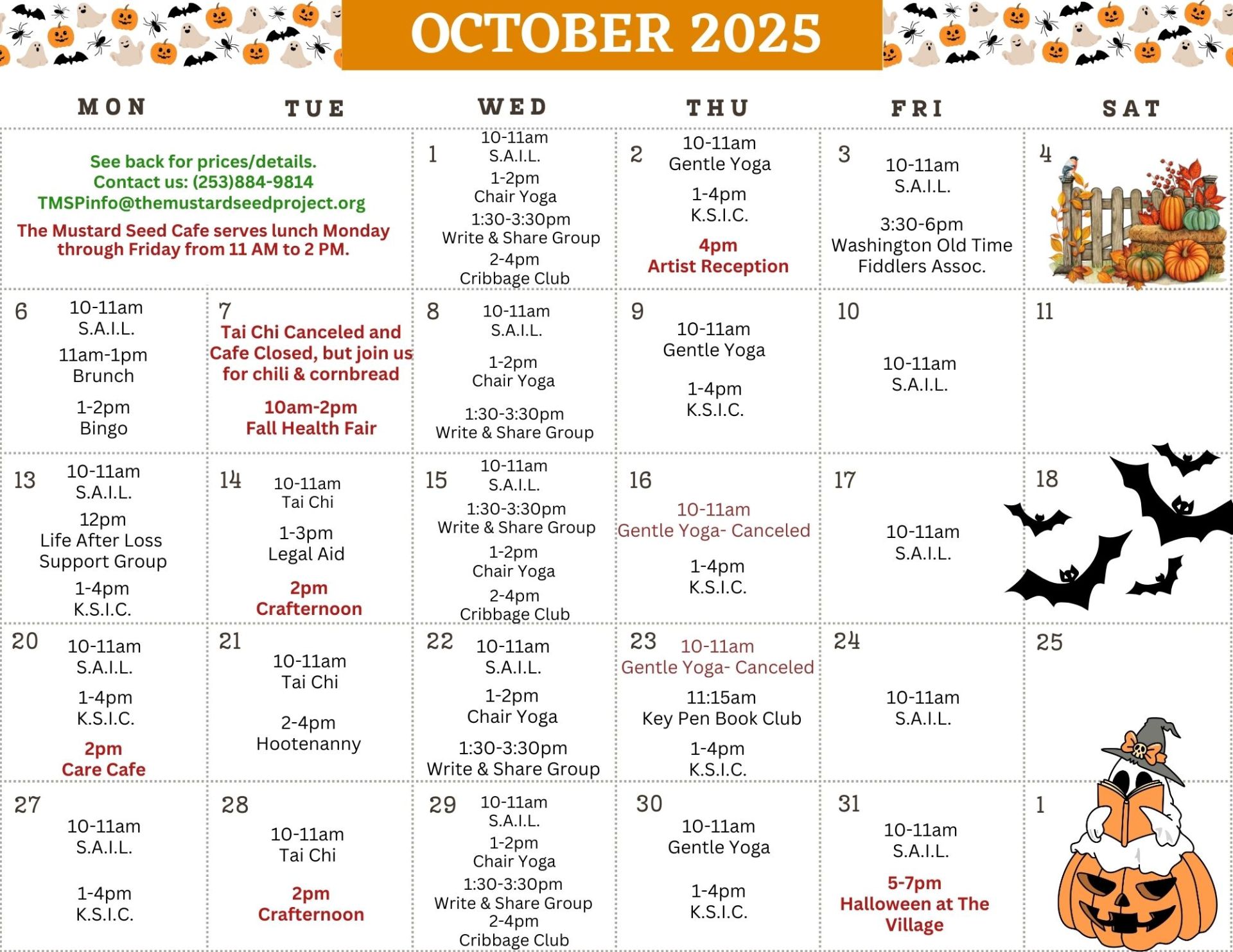 OCTOBER 2025

| MON | TUE | WED | THU | FRI | SAT |
|---|---|---|---|---|---|
| See back for prices/details. Contact us: (253)884-9814 TMSPinfo@themustardseedproject.org The Mustard Seed Cafe serves lunch Monday through Friday from 11 AM to 2 PM. |  | 1 10-11am S.A.I.L. 1-2pm Chair Yoga 1:30-3:30pm Write & Share Group 2-4pm Cribbage Club | 2 10-11am Gentle Yoga 1-4pm K.S.I.C. 4pm Artist Reception | 3 10-11am S.A.I.L. 3:30-6pm Washington Old Time Fiddlers Assoc. | 4 |
| 6 10-11am S.A.I.L. 11am-1pm Brunch 1-2pm Bingo | 7 Tai Chi Canceled and Cafe Closed, but join us for chili & cornbread 10am-2pm Fall Health Fair | 8 10-11am S.A.I.L. 1-2pm Chair Yoga 1:30-3:30pm Write & Share Group | 9 10-11am Gentle Yoga 1-4pm K.S.I.C. | 10 10-11am S.A.I.L. | 11 |
| 13 10-11am S.A.I.L. 12pm Life After Loss Support Group 1-4pm K.S.I.C. | 14 10-11am Tai Chi 1-3pm Legal Aid 2pm Crafternoon | 15 10-11am S.A.I.L. 1:30-3:30pm Write & Share Group 1-2pm Chair Yoga 2-4pm Cribbage Club | 16 10-11am Gentle Yoga- Canceled 1-4pm K.S.I.C. | 17 10-11am S.A.I.L. | 18 |
| 20 10-11am S.A.I.L. 1-4pm K.S.I.C. 2pm Care Cafe | 21 10-11am Tai Chi 2-4pm Hootenanny | 22 10-11am S.A.I.L. 1-2pm Chair Yoga 1:30-3:30pm Write & Share Group | 23 10-11am Gentle Yoga- Canceled 11:15am Key Pen Book Club 1-4pm K.S.I.C. | 24 10-11am S.A.I.L. | 25 |
| 27 10-11am S.A.I.L. 1-4pm K.S.I.C. | 28 10-11am Tai Chi 2pm Crafternoon | 29 10-11am S.A.I.L. 1-2pm Chair Yoga 1:30-3:30pm Write & Share Group 2-4pm Cribbage Club | 30 10-11am Gentle Yoga 1-4pm K.S.I.C. | 31 10-11am S.A.I.L. 5-7pm Halloween at The Village | 1 |